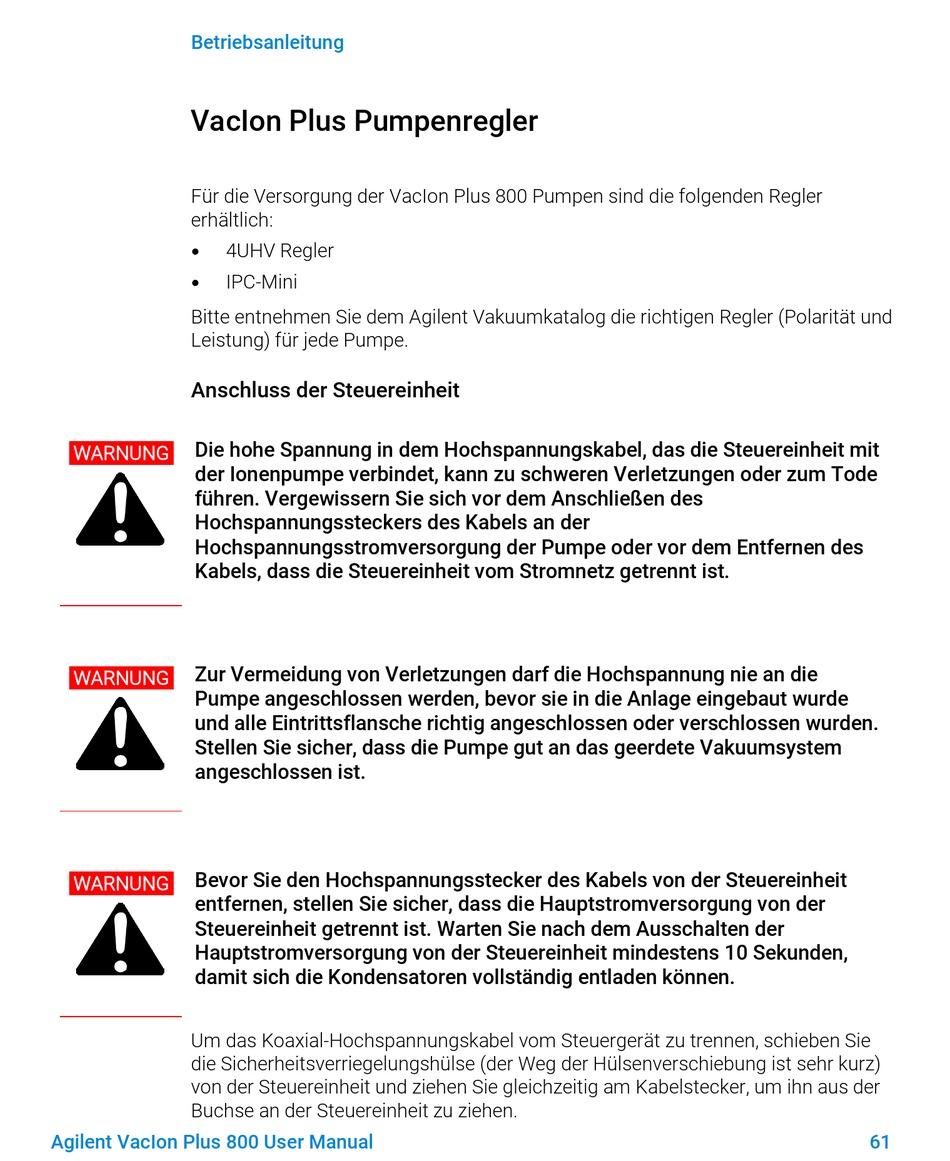 Betriebsanleitung

VacIon Plus Pumpenregler

Für die Versorgung der VacIon Plus 800 Pumpen sind die folgenden Regler erhältlich:

• 4UHV Regler
• IPC-Mini

Bitte entnehmen Sie dem Agilent Vakuumkatalog die richtigen Regler (Polarität und Leistung) für jede Pumpe.

Anschluss der Steuereinheit

WARNUNG

Die hohe Spannung in dem Hochspannungskabel, das die Steuereinheit mit der Ionenpumpe verbindet, kann zu schweren Verletzungen oder zum Tode führen. Vergewissern Sie sich vor dem Anschließen des Hochspannungssteckers des Kabels an der Hochspannungsstromversorgung der Pumpe oder vor dem Entfernen des Kabels, dass die Steuereinheit vom Stromnetz getrennt ist.

WARNUNG

Zur Vermeidung von Verletzungen darf die Hochspannung nie an die Pumpe angeschlossen werden, bevor sie in die Anlage eingebaut wurde und alle Eintrittsflansche richtig angeschlossen oder verschlossen wurden. Stellen Sie sicher, dass die Pumpe gut an das geerdete Vakuumsystem angeschlossen ist.

WARNUNG

Bevor Sie den Hochspannungsstecker des Kabels von der Steuereinheit entfernen, stellen Sie sicher, dass die Hauptstromversorgung von der Steuereinheit getrennt ist. Warten Sie nach dem Ausschalten der Hauptstromversorgung von der Steuereinheit mindestens 10 Sekunden, damit sich die Kondensatoren vollständig entladen können.

Um das Koaxial-Hochspannungskabel vom Steuergerät zu trennen, schieben Sie die Sicherheitsverriegelungshülse (der Weg der Hülsenverschiebung ist sehr kurz) von der Steuereinheit und ziehen Sie gleichzeitig am Kabelstecker, um ihn aus der Buchse an der Steuereinheit zu ziehen.

Agilent VacIon Plus 800 User Manual 61